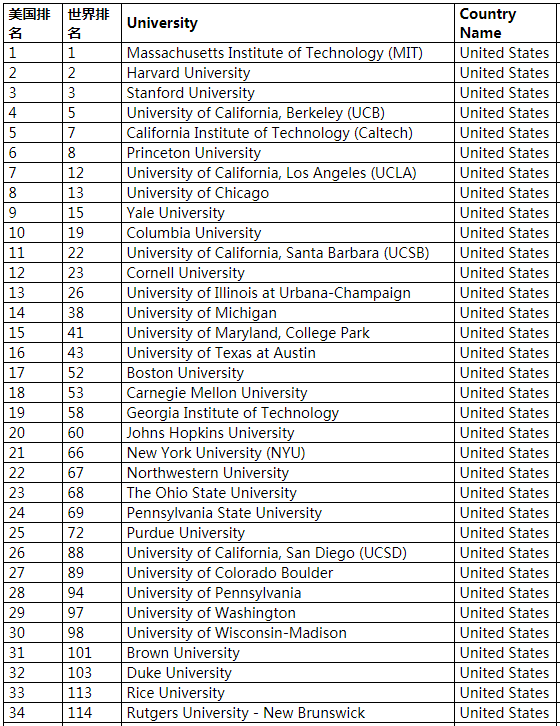 | 美国排名 | 世界排名 | University | Country Name |
|---|---|---|---|
| 1 | 1 | Massachusetts Institute of Technology (MIT) | United States |
| 2 | 2 | Harvard University | United States |
| 3 | 3 | Stanford University | United States |
| 4 | 5 | University of California, Berkeley (UCB) | United States |
| 5 | 7 | California Institute of Technology (Caltech) | United States |
| 6 | 8 | Princeton University | United States |
| 7 | 12 | University of California, Los Angeles (UCLA) | United States |
| 8 | 13 | University of Chicago | United States |
| 9 | 15 | Yale University | United States |
| 10 | 19 | Columbia University | United States |
| 11 | 22 | University of California, Santa Barbara (UCSB) | United States |
| 12 | 23 | Cornell University | United States |
| 13 | 26 | University of Illinois at Urbana-Champaign | United States |
| 14 | 38 | University of Michigan | United States |
| 15 | 41 | University of Maryland, College Park | United States |
| 16 | 43 | University of Texas at Austin | United States |
| 17 | 52 | Boston University | United States |
| 18 | 53 | Carnegie Mellon University | United States |
| 19 | 58 | Georgia Institute of Technology | United States |
| 20 | 60 | Johns Hopkins University | United States |
| 21 | 66 | New York University (NYU) | United States |
| 22 | 67 | Northwestern University | United States |
| 23 | 68 | The Ohio State University | United States |
| 24 | 69 | Pennsylvania State University | United States |
| 25 | 72 | Purdue University | United States |
| 26 | 88 | University of California, San Diego (UCSD) | United States |
| 27 | 89 | University of Colorado Boulder | United States |
| 28 | 94 | University of Pennsylvania | United States |
| 29 | 97 | University of Washington | United States |
| 30 | 98 | University of Wisconsin-Madison | United States |
| 31 | 101 | Brown University | United States |
| 32 | 103 | Duke University | United States |
| 33 | 113 | Rice University | United States |
| 34 | 114 | Rutgers University - New Brunswick | United States |